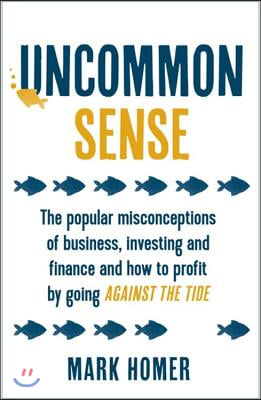 UNCOMMON
SENSE

The popular misconceptions of business, investing and finance and how to profit by going AGAINST THE TIDE

MARK HOMER